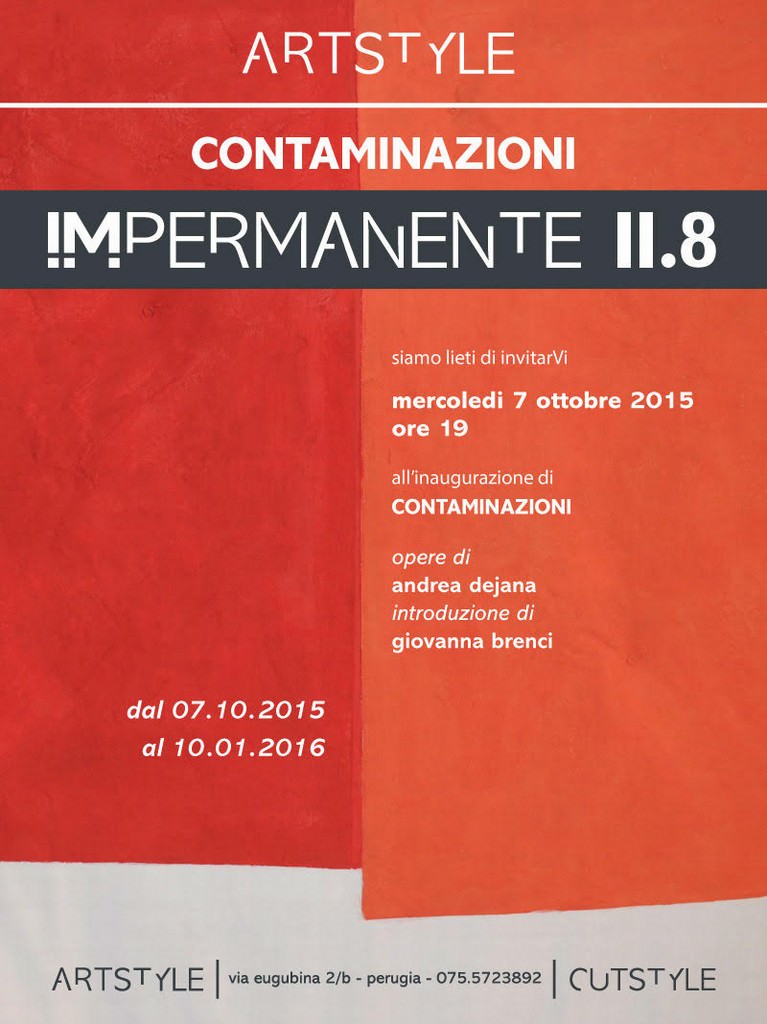 ARTSTYLE

CONTAMINAZIONI

IMPERMANENTE II.8

siamo lieti di invitarVi

mercoledi 7 ottobre 2015
ore 19

all'inaugurazione di
CONTAMINAZIONI

opere di
andrea dejana
introduzione di
giovanna brenci

dal 07.10.2015
al 10.01.2016

ARTSTYLE | via eugubina 2/b - perugia - 075.5723892 | CUTSTYLE